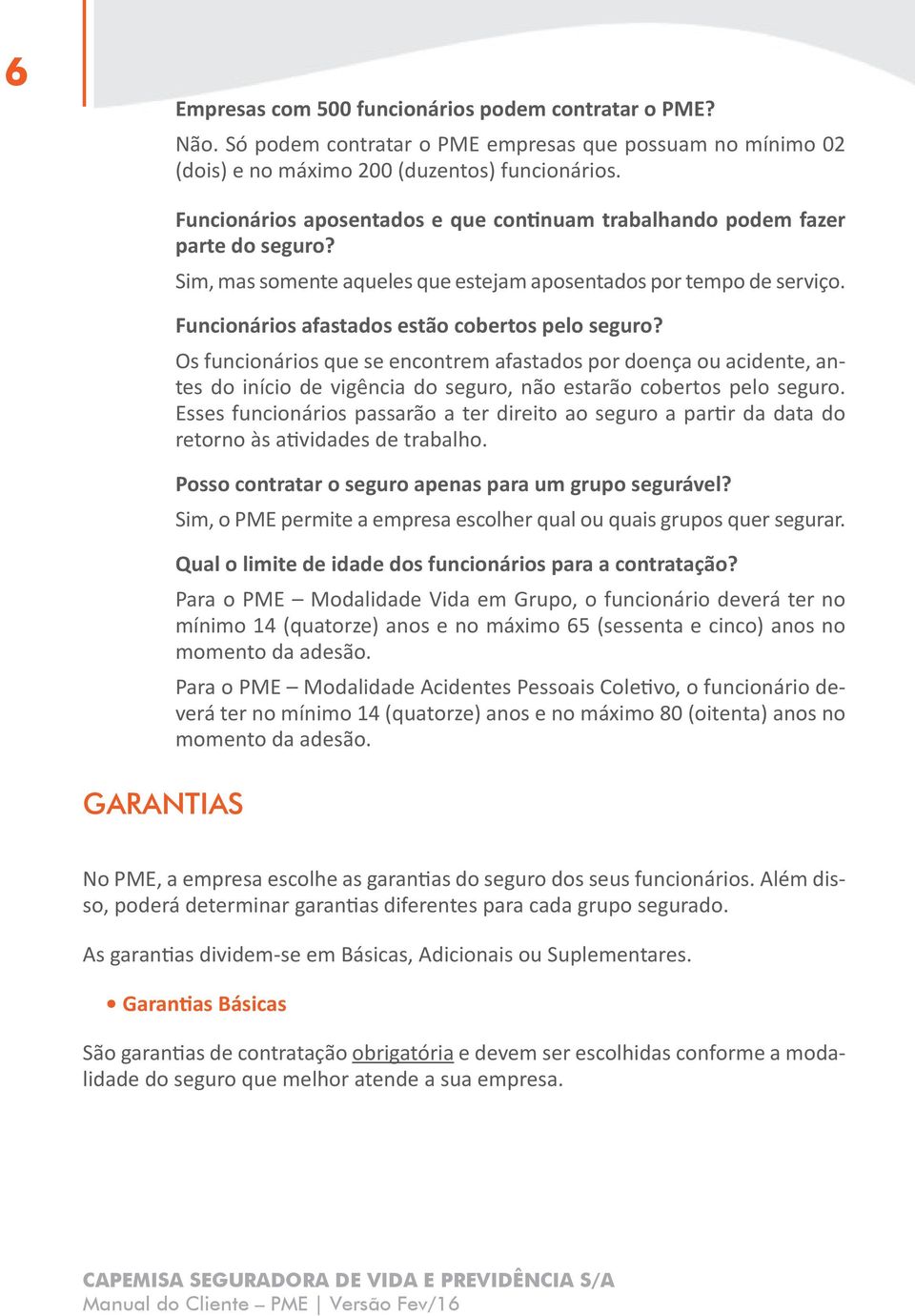 6

Empresas com 500 funcionários podem contratar o PME?

Não. Só podem contratar o PME empresas que possuam no mínimo 02 (dois) e no máximo 200 (duzentos) funcionários.

Funcionários aposentados e que continuam trabalhando podem fazer parte do seguro?

Sim, mas somente aqueles que estejam aposentados por tempo de serviço.

Funcionários afastados estão cobertos pelo seguro?

Os funcionários que se encontrem afastados por doença ou acidente, antes do início de vigência do seguro, não estarão cobertos pelo seguro. Esses funcionários passarão a ter direito ao seguro a partir da data do retorno às atividades de trabalho.

Posso contratar o seguro apenas para um grupo segurável?

Sim, o PME permite a empresa escolher qual ou quais grupos quer segurar.

Qual o limite de idade dos funcionários para a contratação?

Para o PME – Modalidade Vida em Grupo, o funcionário deverá ter no mínimo 14 (quatorze) anos e no máximo 65 (sessenta e cinco) anos no momento da adesão.

Para o PME – Modalidade Acidentes Pessoais Coletivo, o funcionário deverá ter no mínimo 14 (quatorze) anos e no máximo 80 (oitenta) anos no momento da adesão.

GARANTIAS

No PME, a empresa escolhe as garantias do seguro dos seus funcionários. Além disso, poderá determinar garantias diferentes para cada grupo segurado.

As garantias dividem-se em Básicas, Adicionais ou Suplementares.

• Garantias Básicas

São garantias de contratação obrigatória e devem ser escolhidas conforme a modalidade do seguro que melhor atende a sua empresa.

CAPEMISA SEGURADORA DE VIDA E PREVIDÊNCIA S/A
Manual do Cliente – PME | Versão Fev/16